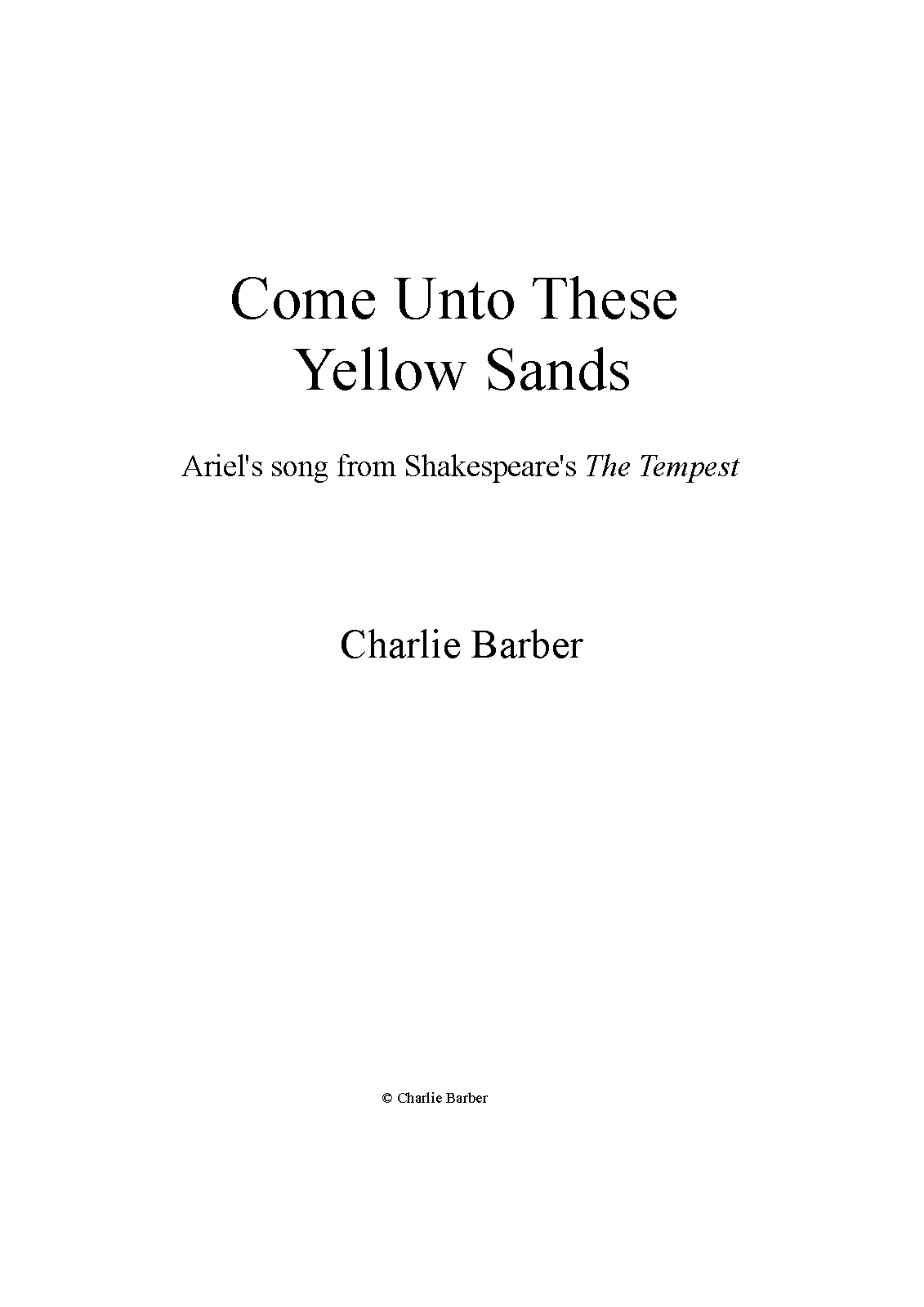 Come Unto These
Yellow Sands

Ariel's song from Shakespeare's The Tempest

Charlie Barber

© Charlie Barber